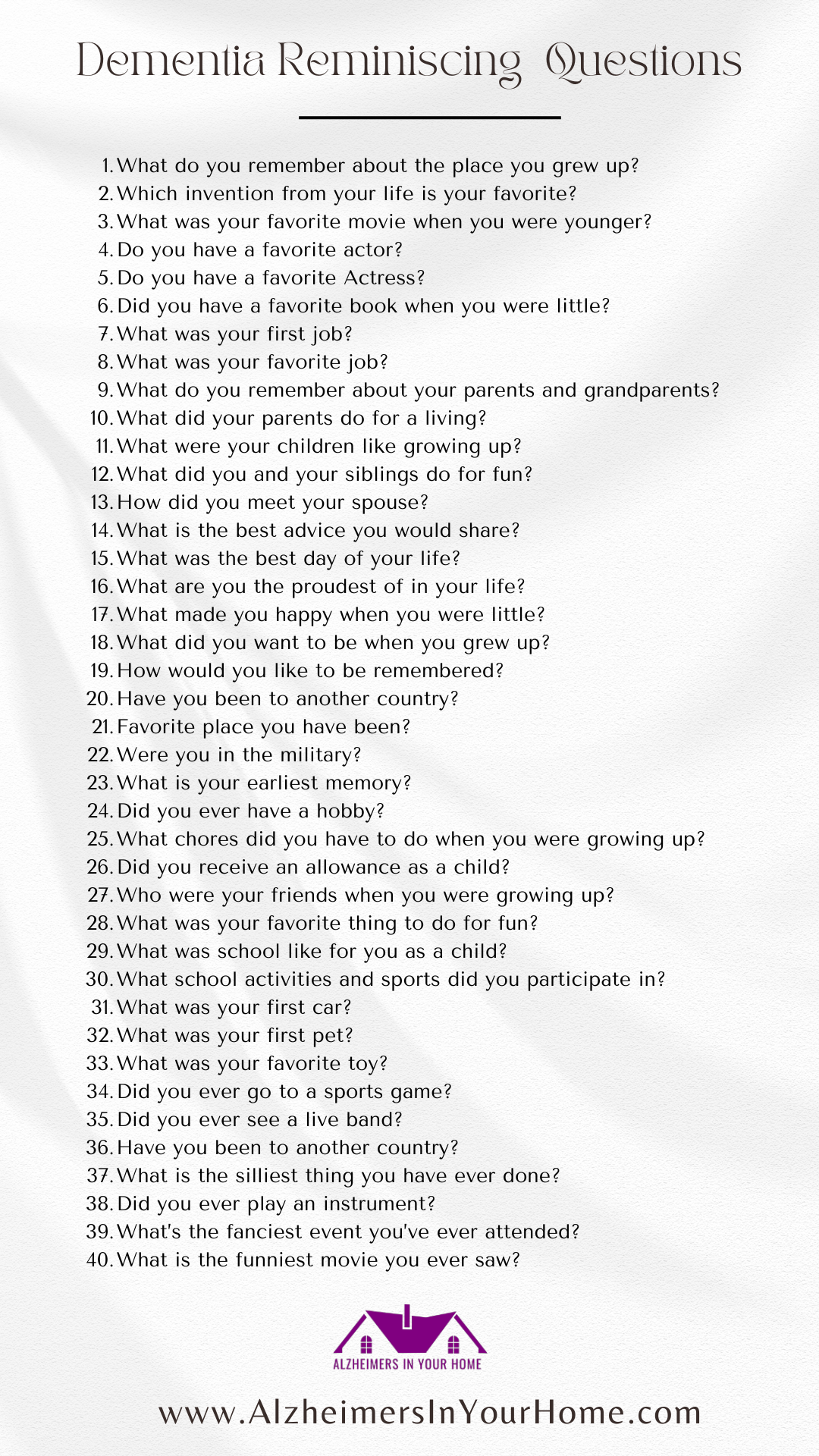 Dementia Reminiscing Questions

1. What do you remember about the place you grew up?
2. Which invention from your life is your favorite?
3. What was your favorite movie when you were younger?
4. Do you have a favorite actor?
5. Do you have a favorite Actress?
6. Did you have a favorite book when you were little?
7. What was your first job?
8. What was your favorite job?
9. What do you remember about your parents and grandparents?
10. What did your parents do for a living?
11. What were your children like growing up?
12. What did you and your siblings do for fun?
13. How did you meet your spouse?
14. What is the best advice you would share?
15. What was the best day of your life?
16. What are you the proudest of in your life?
17. What made you happy when you were little?
18. What did you want to be when you grew up?
19. How would you like to be remembered?
20. Have you been to another country?
21. Favorite place you have been?
22. Were you in the military?
23. What is your earliest memory?
24. Did you ever have a hobby?
25. What chores did you have to do when you were growing up?
26. Did you receive an allowance as a child?
27. Who were your friends when you were growing up?
28. What was your favorite thing to do for fun?
29. What was school like for you as a child?
30. What school activities and sports did you participate in?
31. What was your first car?
32. What was your first pet?
33. What was your favorite toy?
34. Did you ever go to a sports game?
35. Did you ever see a live band?
36. Have you been to another country?
37. What is the silliest thing you have ever done?
38. Did you ever play an instrument?
39. What's the fanciest event you've ever attended?
40. What is the funniest movie you ever saw?

ALZHEIMERS IN YOUR HOME

www.AlzheimersInYourHome.com